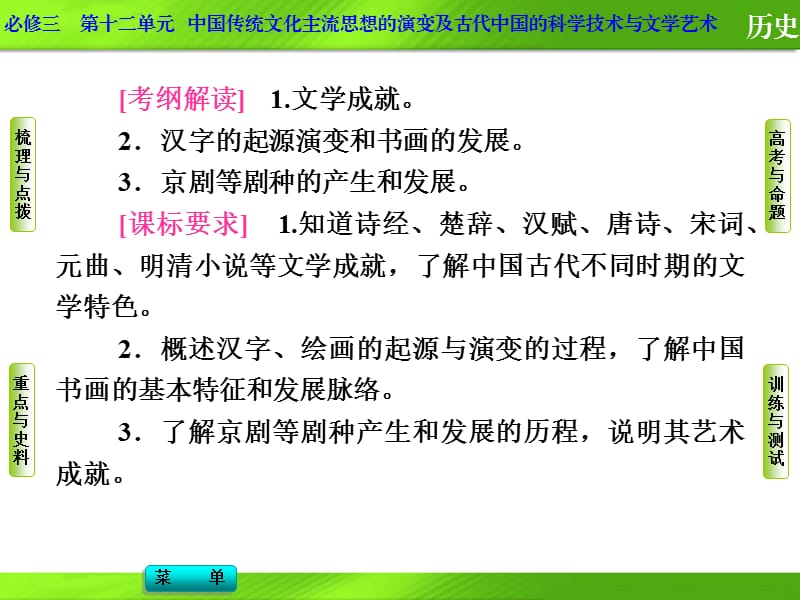 必修三　第十二单元　中国传统文化主流思想的演变及古代中国的科学技术与文学艺术　历史

梳理与点拨

高考与命题

[考纲解读]　1.文学成就。

2．汉字的起源演变和书画的发展。

3．京剧等剧种的产生和发展。

[课标要求]　1.知道诗经、楚辞、汉赋、唐诗、宋词、元曲、明清小说等文学成就，了解中国古代不同时期的文学特色。

2．概述汉字、绘画的起源与演变的过程，了解中国书画的基本特征和发展脉络。

3．了解京剧等剧种产生和发展的历程，说明其艺术成就。

重点与史料

训练与测试

菜　单